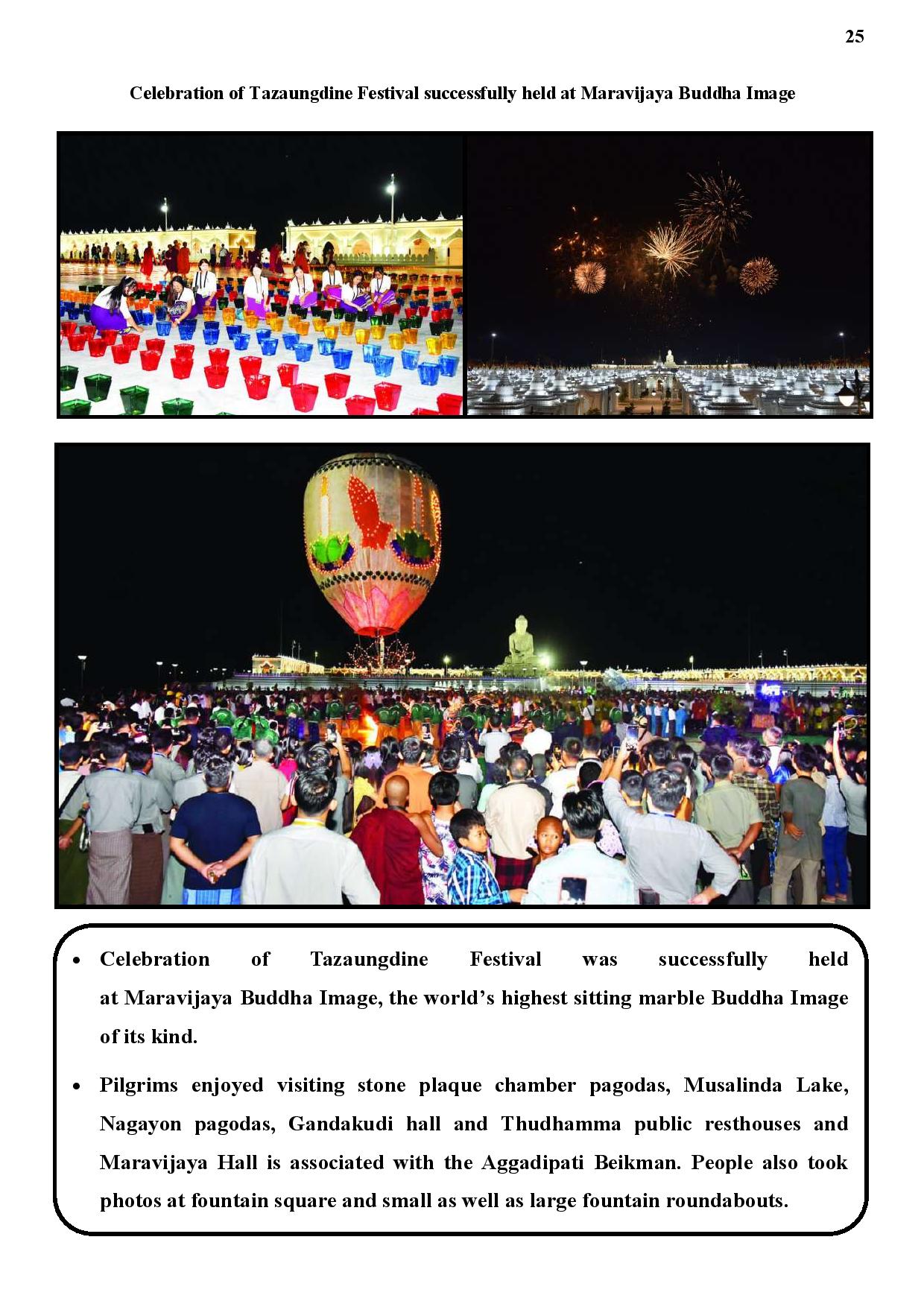 25

Celebration of Tazaungdine Festival successfully held at Maravijaya Buddha Image

• Celebration of Tazaungdine Festival was successfully held at Maravijaya Buddha Image, the world's highest sitting marble Buddha Image of its kind.

• Pilgrims enjoyed visiting stone plaque chamber pagodas, Musalinda Lake, Nagayon pagodas, Gandakudi hall and Thudhamma public resthouses and Maravijaya Hall is associated with the Aggadipati Beikman. People also took photos at fountain square and small as well as large fountain roundabouts.